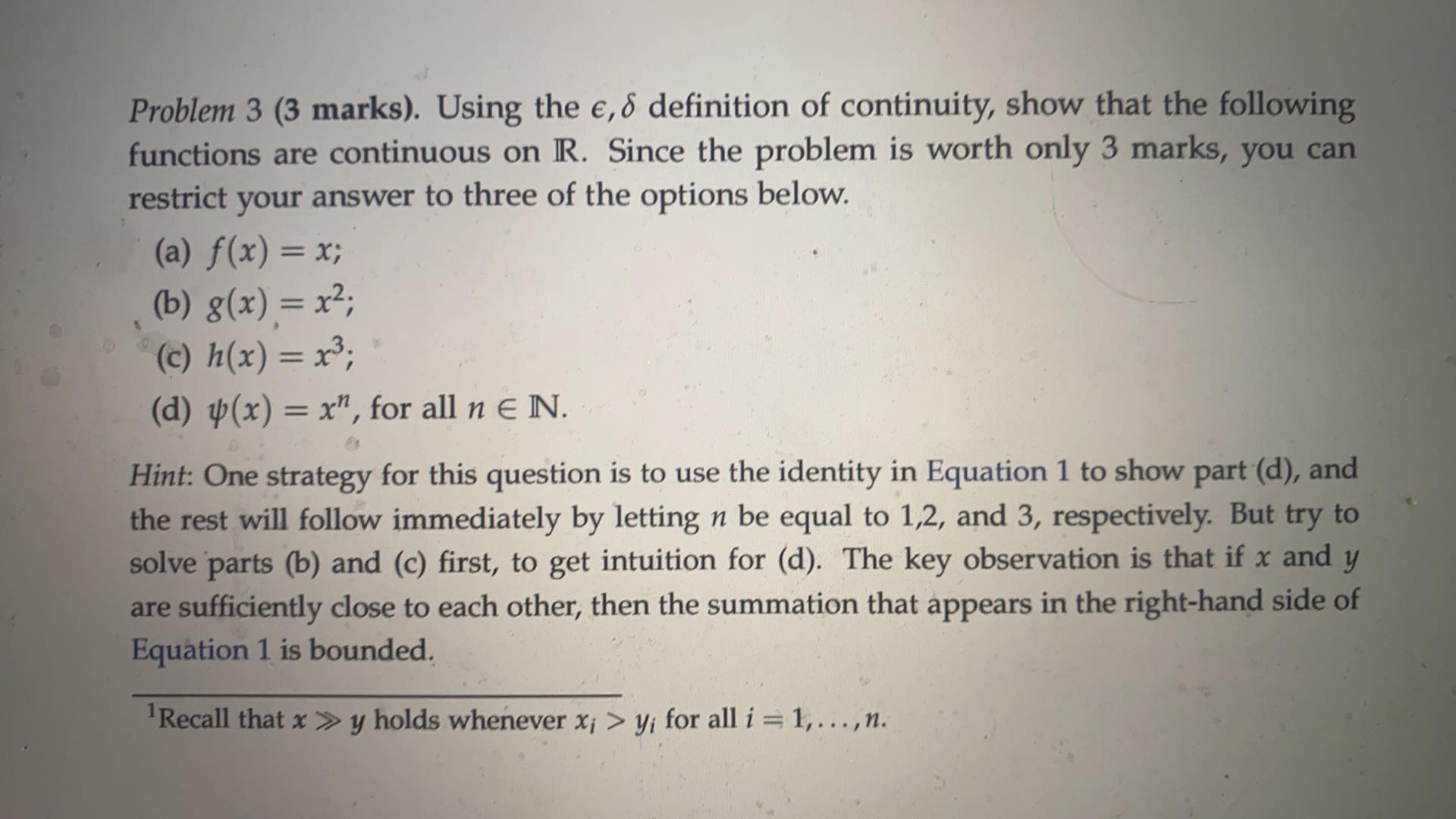 Problem 3 (3 marks). Using the $\epsilon, \delta$ definition of continuity, show that the following functions are continuous on $\mathbb{R}$. Since the problem is worth only 3 marks, you can restrict your answer to three of the options below.

(a) $f(x) = x$;
(b) $g(x) = x^2$;
(c) $h(x) = x^3$;
(d) $\psi(x) = x^n$, for all $n \in \mathbb{N}$.

Hint: One strategy for this question is to use the identity in Equation 1 to show part (d), and the rest will follow immediately by letting $n$ be equal to 1,2, and 3, respectively. But try to solve parts (b) and (c) first, to get intuition for (d). The key observation is that if $x$ and $y$ are sufficiently close to each other, then the summation that appears in the right-hand side of Equation 1 is bounded.

$^1$Recall that $x \gg y$ holds whenever $x_i > y_i$ for all $i = 1, \ldots, n$.